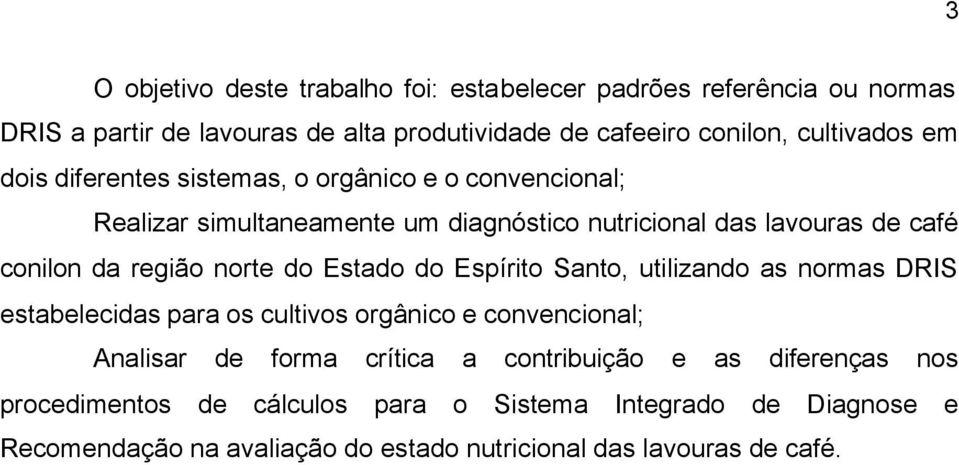 3

O objetivo deste trabalho foi: estabelecer padrões referência ou normas DRIS a partir de lavouras de alta produtividade de cafeeiro conilon, cultivados em dois diferentes sistemas, o orgânico e o convencional;

Realizar simultaneamente um diagnóstico nutricional das lavouras de café conilon da região norte do Estado do Espírito Santo, utilizando as normas DRIS estabelecidas para os cultivos orgânico e convencional;

Analisar de forma crítica a contribuição e as diferenças nos procedimentos de cálculos para o Sistema Integrado de Diagnose e Recomendação na avaliação do estado nutricional das lavouras de café.